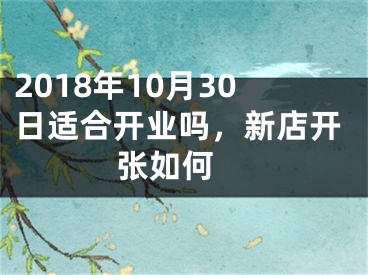 2018年10月30日适合开业吗，新店开张如何